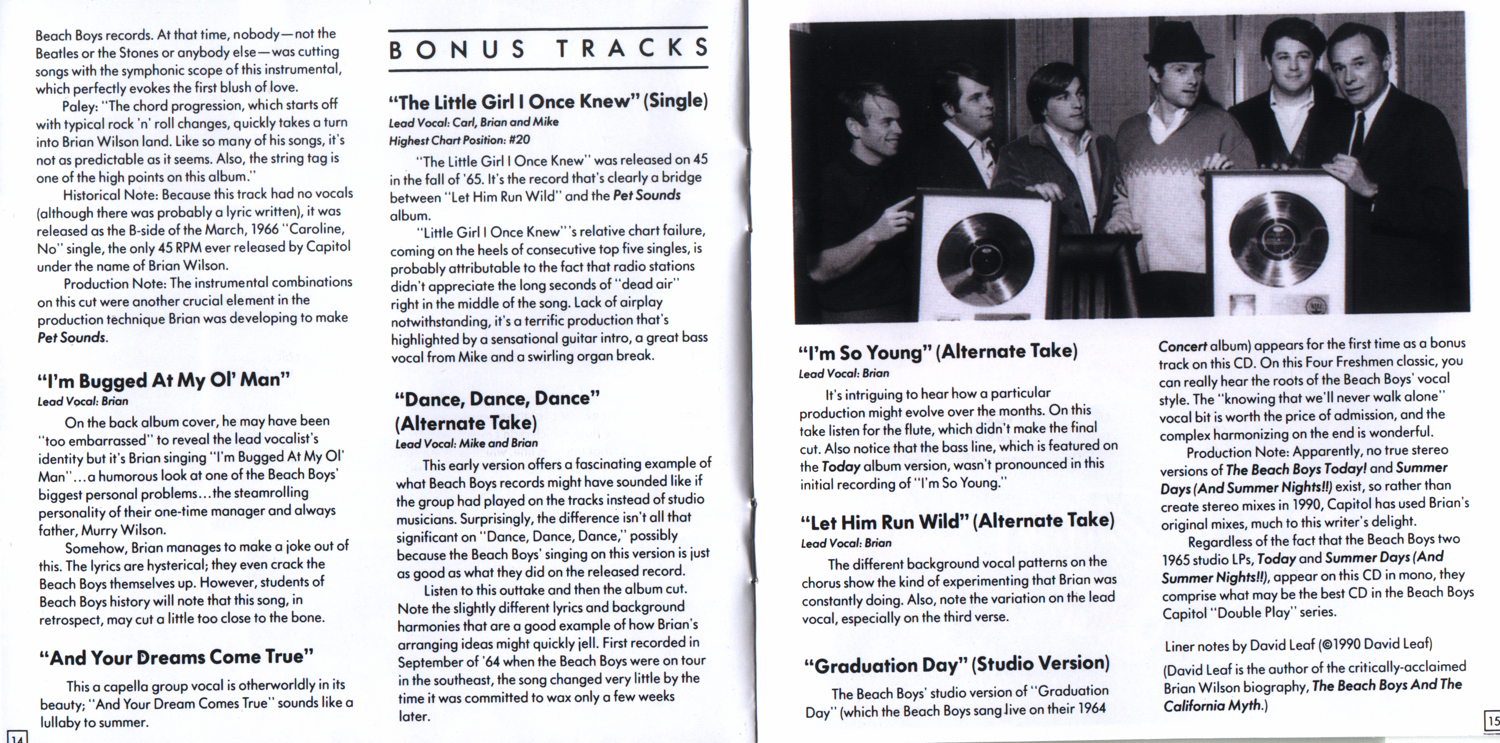 Beach Boys records. At that time, nobody—not the Beatles or the Stones or anybody else—was cutting songs with the symphonic scope of this instrumental, which perfectly evokes the first blush of love.

Paley: "The chord progression, which starts off with typical rock 'n' roll changes, quickly takes a turn into Brian Wilson land. Like so many of his songs, it's not as predictable as it seems. Also, the string tag is one of the high points on this album."

Historical Note: Because this track had no vocals (although there was probably a lyric written), it was released as the B-side of the March, 1966 "Caroline, No" single, the only 45 RPM ever released by Capitol under the name of Brian Wilson.

Production Note: The instrumental combinations on this cut were another crucial element in the production technique Brian was developing to make Pet Sounds.

"I'm Bugged At My Ol' Man"
Lead Vocal: Brian

On the back album cover, he may have been "too embarrassed" to reveal the lead vocalist's identity but it's Brian singing "I'm Bugged At My Ol' Man"...a humorous look at one of the Beach Boys' biggest personal problems...the steamrolling personality of their one-time manager and always father, Murry Wilson.

Somehow, Brian manages to make a joke out of this. The lyrics are hysterical; they even crack the Beach Boys themselves up. However, students of Beach Boys history will note that this song, in retrospect, may cut a little too close to the bone.

"And Your Dreams Come True"

This a capella group vocal is otherworldly in its beauty; "And Your Dream Comes True" sounds like a lullaby to summer.

14

BONUS TRACKS

"The Little Girl I Once Knew" (Single)
Lead Vocal: Carl, Brian and Mike
Highest Chart Position: #20

"The Little Girl I Once Knew" was released on 45 in the fall of '65. It's the record that's clearly a bridge between "Let Him Run Wild" and the Pet Sounds album.

"Little Girl I Once Knew"'s relative chart failure, coming on the heels of consecutive top five singles, is probably attributable to the fact that radio stations didn't appreciate the long seconds of "dead air" right in the middle of the song. Lack of airplay notwithstanding, it's a terrific production that's highlighted by a sensational guitar intro, a great bass vocal from Mike and a swirling organ break.

"Dance, Dance, Dance" (Alternate Take)
Lead Vocal: Mike and Brian

This early version offers a fascinating example of what Beach Boys records might have sounded like if the group had played on the tracks instead of studio musicians. Surprisingly, the difference isn't all that significant on "Dance, Dance, Dance," possibly because the Beach Boys' singing on this version is just as good as what they did on the released record.

Listen to this outtake and then the album cut. Note the slightly different lyrics and background harmonies that are a good example of how Brian's arranging ideas might quickly jell. First recorded in September of '64 when the Beach Boys were on tour in the southeast, the song changed very little by the time it was committed to wax only a few weeks later.

"I'm So Young" (Alternate Take)
Lead Vocal: Brian

It's intriguing to hear how a particular production might evolve over the months. On this take listen for the flute, which didn't make the final cut. Also notice that the bass line, which is featured on the Today album version, wasn't pronounced in this initial recording of "I'm So Young."

"Let Him Run Wild" (Alternate Take)
Lead Vocal: Brian

The different background vocal patterns on the chorus show the kind of experimenting that Brian was constantly doing. Also, note the variation on the lead vocal, especially on the third verse.

"Graduation Day" (Studio Version)

The Beach Boys' studio version of "Graduation Day" (which the Beach Boys sang live on their 1964 Concert album) appears for the first time as a bonus track on this CD. On this Four Freshmen classic, you can really hear the roots of the Beach Boys' vocal style. The "knowing that we'll never walk alone" vocal bit is worth the price of admission, and the complex harmonizing on the end is wonderful.

Production Note: Apparently, no true stereo versions of The Beach Boys Today! and Summer Days (And Summer Nights!!) exist, so rather than create stereo mixes in 1990, Capitol has used Brian's original mixes, much to this writer's delight.

Regardless of the fact that the Beach Boys two 1965 studio LPs, Today and Summer Days (And Summer Nights!!), appear on this CD in mono, they comprise what may be the best CD in the Beach Boys Capitol "Double Play" series.

Liner notes by David Leaf (©1990 David Leaf)

(David Leaf is the author of the critically-acclaimed Brian Wilson biography, The Beach Boys And The California Myth.)

15